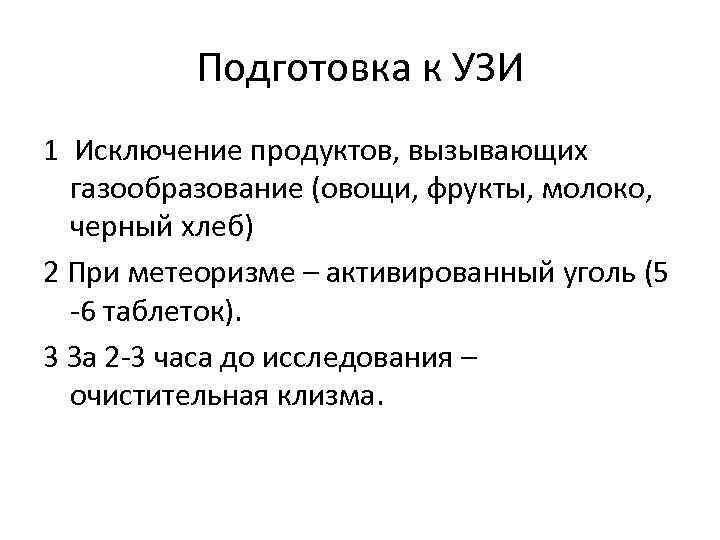 Подготовка к УЗИ

1 Исключение продуктов, вызывающих газообразование (овощи, фрукты, молоко, черный хлеб)

2 При метеоризме – активированный уголь (5 -6 таблеток).

3 За 2-3 часа до исследования – очистительная клизма.